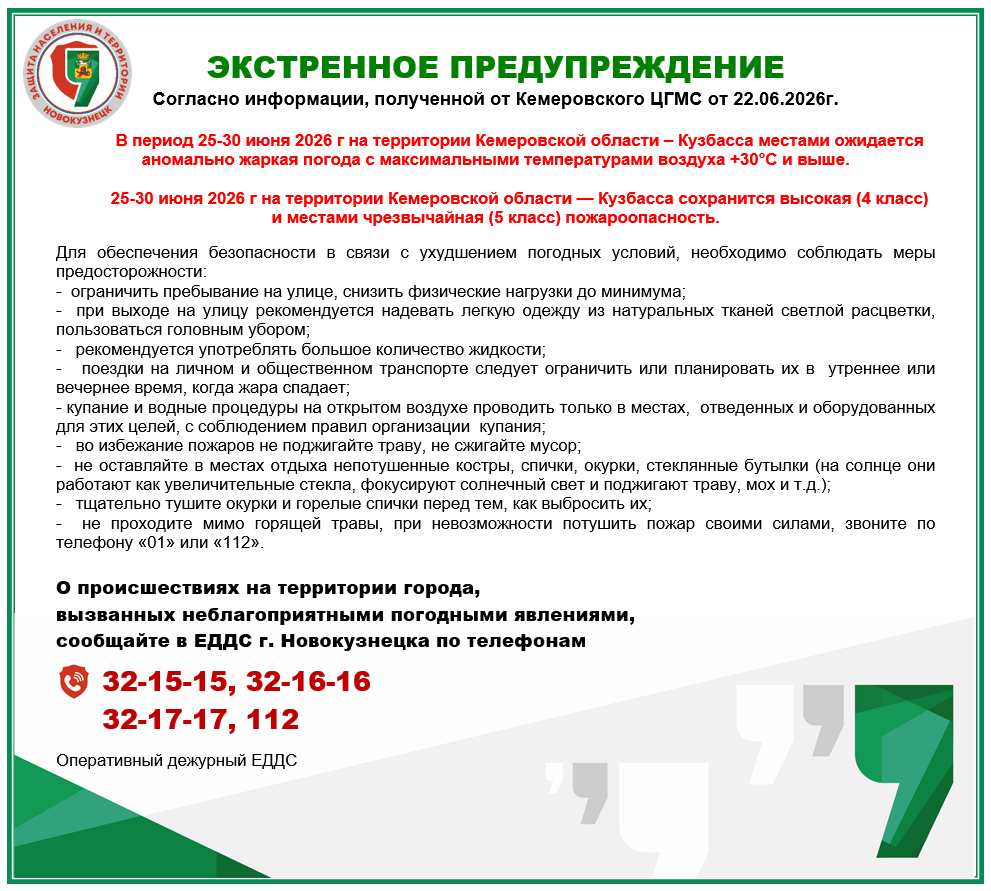 ЗАЩИТА НАСЕЛЕНИЯ И ТЕРРИТОРИИ НОВОКУЗНЕЦК

ЭКСТРЕННОЕ ПРЕДУПРЕЖДЕНИЕ
Согласно информации, полученной от Кемеровского ЦГМС от 22.06.2026г.

В период 25-30 июня 2026 г на территории Кемеровской области – Кузбасса местами ожидается аномально жаркая погода с максимальными температурами воздуха +30°С и выше.

25-30 июня 2026 г на территории Кемеровской области — Кузбасса сохранится высокая (4 класс) и местами чрезвычайная (5 класс) пожароопасность.

Для обеспечения безопасности в связи с ухудшением погодных условий, необходимо соблюдать меры предосторожности:
- ограничить пребывание на улице, снизить физические нагрузки до минимума;
- при выходе на улицу рекомендуется надевать легкую одежду из натуральных тканей светлой расцветки, пользоваться головным убором;
- рекомендуется употреблять большое количество жидкости;
- поездки на личном и общественном транспорте следует ограничить или планировать их в утреннее или вечернее время, когда жара спадает;
- купание и водные процедуры на открытом воздухе проводить только в местах, отведенных и оборудованных для этих целей, с соблюдением правил организации купания;
- во избежание пожаров не поджигайте траву, не сжигайте мусор;
- не оставляйте в местах отдыха непотушенные костры, спички, окурки, стеклянные бутылки (на солнце они работают как увеличительные стекла, фокусируют солнечный свет и поджигают траву, мох и т.д.);
- тщательно тушите окурки и горелые спички перед тем, как выбросить их;
- не проходите мимо горящей травы, при невозможности потушить пожар своими силами, звоните по телефону «01» или «112».

О происшествиях на территории города, вызванных неблагоприятными погодными явлениями, сообщайте в ЕДДС г. Новокузнецка по телефонам

32-15-15, 32-16-16
32-17-17, 112

Оперативный дежурный ЕДДС